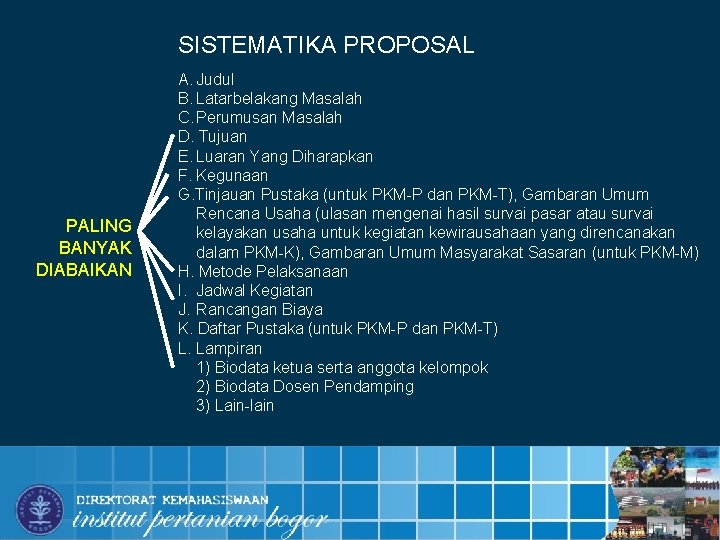 SISTEMATIKA PROPOSAL

A. Judul
B. Latarbelakang Masalah
C. Perumusan Masalah
D. Tujuan
E. Luaran Yang Diharapkan
F. Kegunaan
G. Tinjauan Pustaka (untuk PKM-P dan PKM-T), Gambaran Umum Rencana Usaha (ulasan mengenai hasil survai pasar atau survai kelayakan usaha untuk kegiatan kewirausahaan yang direncanakan dalam PKM-K), Gambaran Umum Masyarakat Sasaran (untuk PKM-M)
H. Metode Pelaksanaan
I. Jadwal Kegiatan
J. Rancangan Biaya
K. Daftar Pustaka (untuk PKM-P dan PKM-T)
L. Lampiran
1) Biodata ketua serta anggota kelompok
2) Biodata Dosen Pendamping
3) Lain-lain

PALING BANYAK DIABAIKAN

DIREKTORAT KEMAHASISWAAN
institut pertanian bogor